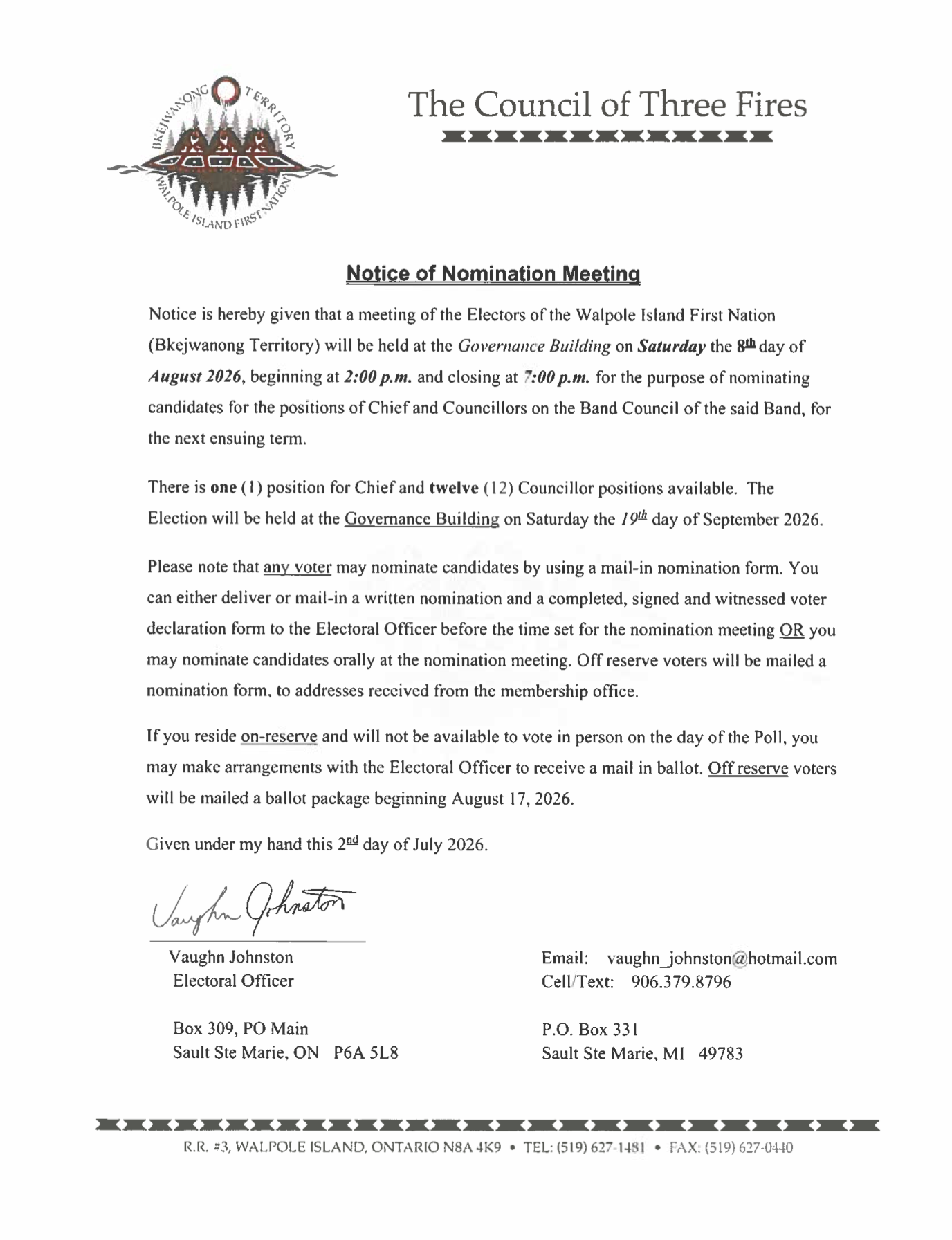 BKEJWANONG TERRITORY
WALPOLE ISLAND FIRST NATION

The Council of Three Fires

Notice of Nomination Meeting

Notice is hereby given that a meeting of the Electors of the Walpole Island First Nation (Bkejwanong Territory) will be held at the Governance Building on Saturday the 8th day of August 2026, beginning at 2:00 p.m. and closing at 7:00 p.m. for the purpose of nominating candidates for the positions of Chief and Councillors on the Band Council of the said Band, for the next ensuing term.

There is one (1) position for Chief and twelve (12) Councillor positions available. The Election will be held at the Governance Building on Saturday the 19th day of September 2026.

Please note that any voter may nominate candidates by using a mail-in nomination form. You can either deliver or mail-in a written nomination and a completed, signed and witnessed voter declaration form to the Electoral Officer before the time set for the nomination meeting OR you may nominate candidates orally at the nomination meeting. Off reserve voters will be mailed a nomination form, to addresses received from the membership office.

If you reside on-reserve and will not be available to vote in person on the day of the Poll, you may make arrangements with the Electoral Officer to receive a mail in ballot. Off reserve voters will be mailed a ballot package beginning August 17, 2026.

Given under my hand this 2nd day of July 2026.

Vaughn Johnston

Vaughn Johnston
Electoral Officer

Box 309, PO Main
Sault Ste Marie, ON P6A 5L8

Email: vaughn_johnston@hotmail.com
Cell/Text: 906.379.8796

P.O. Box 331
Sault Ste Marie, MI 49783

R.R. #3, WALPOLE ISLAND, ONTARIO N8A 4K9 • TEL: (519) 627-1481 • FAX: (519) 627-0440